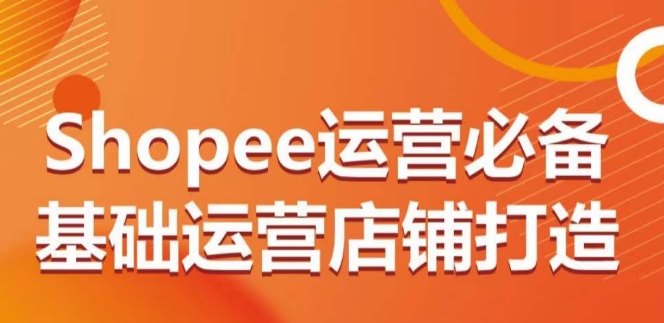 Shopee运营必备
基础运营店铺打造